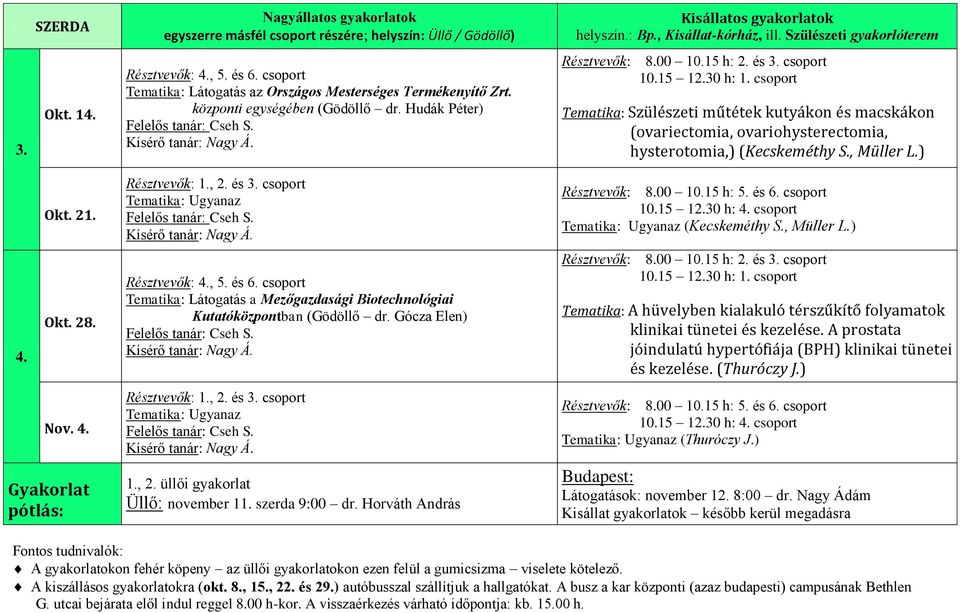 | SZERDA | | Nagyállatos gyakorlatok egyszerre másfél csoport részére; helyszín: Üllő / Gödöllő) | Kisállatos gyakorlatok helyszín.: Bp., Kisállat-kórház, ill. Szülészeti gyakorlóterem |
|---|---|---|---|
| 3. | Okt. 14. | Résztvevők: 4., 5. és 6. csoport Tematika: Látogatás az Országos Mesterséges Termékenyítő Zrt. központi egységében (Gödöllő – dr. Hudák Péter) Felelős tanár: Cseh S. Kísérő tanár: Nagy Á. | Résztvevők: 8.00 – 10.15 h: 2. és 3. csoport 10.15 – 12.30 h: 1. csoport Tematika: Szülészeti műtétek kutyákon és macskákon (ovariectomia, ovariohysterectomia, hysterotomia,) (Kecskeméthy S., Müller L.) |
| | Okt. 21. | Résztvevők: 1., 2. és 3. csoport Tematika: Ugyanaz Felelős tanár: Cseh S. Kísérő tanár: Nagy Á. | Résztvevők: 8.00 – 10.15 h: 5. és 6. csoport 10.15 – 12.30 h: 4. csoport Tematika: Ugyanaz (Kecskeméthy S., Müller L.) |
| 4. | Okt. 28. | Résztvevők: 4., 5. és 6. csoport Tematika: Látogatás a Mezőgazdasági Biotechnológiai Kutatóközpontban (Gödöllő – dr. Gócza Elen) Felelős tanár: Cseh S. Kísérő tanár: Nagy Á. | Résztvevők: 8.00 – 10.15 h: 2. és 3. csoport 10.15 – 12.30 h: 1. csoport Tematika: A hüvelyben kialakuló térszűkítő folyamatok klinikai tünetei és kezelése. A prostata jóindulatú hypertófiája (BPH) klinikai tünetei és kezelése. (Thuróczy J.) |
| | Nov. 4. | Résztvevők: 1., 2. és 3. csoport Tematika: Ugyanaz Felelős tanár: Cseh S. Kísérő tanár: Nagy Á. | Résztvevők: 8.00 – 10.15 h: 5. és 6. csoport 10.15 – 12.30 h: 4. csoport Tematika: Ugyanaz (Thuróczy J.) |
| Gyakorlat pótlás: | | 1., 2. üllői gyakorlat Üllő: november 11. szerda 9:00 – dr. Horváth András | Budapest: Látogatások: november 12. 8:00 – dr. Nagy Ádám Kisállat gyakorlatok – később kerül megadásra |

Fontos tudnivalók:
♦ A gyakorlatokon fehér köpeny – az üllői gyakorlatokon ezen felül a gumicsizma – viselete kötelező.
♦ A kiszállásos gyakorlatokra (okt. 8., 15., 22. és 29.) autóbusszal szállítjuk a hallgatókat. A busz a kar központi (azaz budapesti) campusának Bethlen G. utcai bejárata elől indul reggel 8.00 h-kor. A visszaérkezés várható időpontja: kb. 15.00 h.